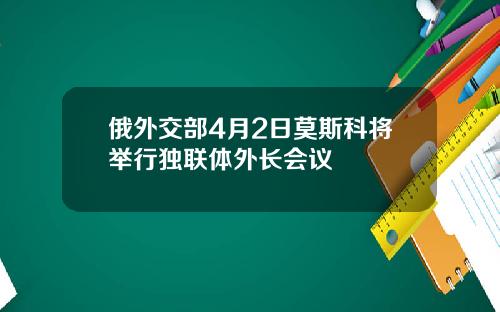 俄外交部4月2日莫斯科将举行独联体外长会议